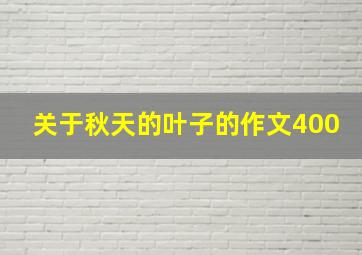 关于秋天的叶子的作文400